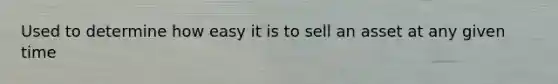 Used to determine how easy it is to sell an asset at any given time